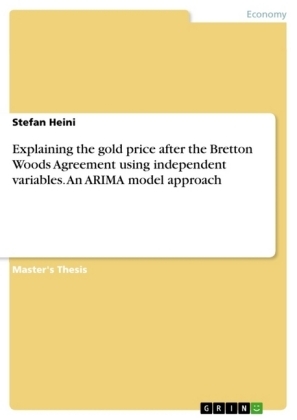 Economy

Stefan Heini

Explaining the gold price after the Bretton Woods Agreement using independent variables. An ARIMA model approach

Master's Thesis

GRIN